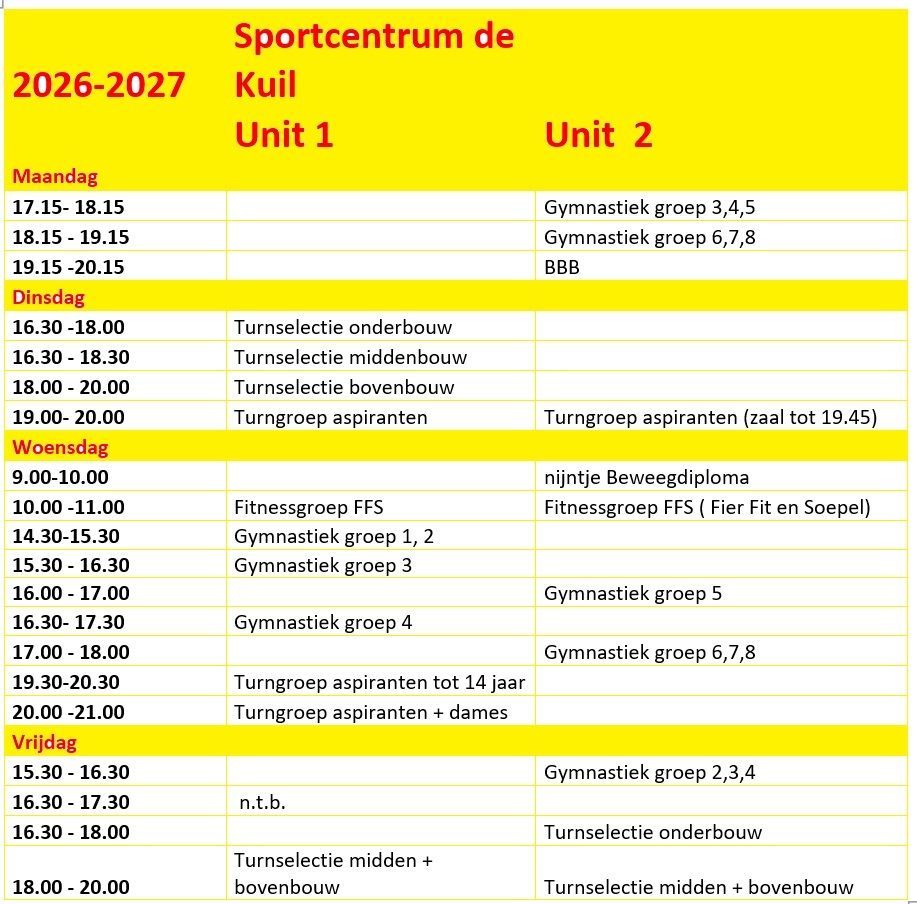 | 2026-2027 | Sportcentrum de Kuil Unit 1 | Unit 2 |
|---|---|---|
| Maandag | | |
| 17.15- 18.15 | | Gymnastiek groep 3,4,5 |
| 18.15 - 19.15 | | Gymnastiek groep 6,7,8 |
| 19.15 -20.15 | | BBB |
| Dinsdag | | |
| 16.30 -18.00 | Turnselectie onderbouw | |
| 16.30 - 18.30 | Turnselectie middenbouw | |
| 18.00 - 20.00 | Turnselectie bovenbouw | |
| 19.00- 20.00 | Turngroep aspiranten | Turngroep aspiranten (zaal tot 19.45) |
| Woensdag | | |
| 9.00-10.00 | | nijntje Beweegdiploma |
| 10.00 -11.00 | Fitnessgroep FFS | Fitnessgroep FFS ( Fier Fit en Soepel) |
| 14.30-15.30 | Gymnastiek groep 1, 2 | |
| 15.30 - 16.30 | Gymnastiek groep 3 | |
| 16.00 - 17.00 | | Gymnastiek groep 5 |
| 16.30- 17.30 | Gymnastiek groep 4 | |
| 17.00 - 18.00 | | Gymnastiek groep 6,7,8 |
| 19.30-20.30 | Turngroep aspiranten tot 14 jaar | |
| 20.00 -21.00 | Turngroep aspiranten + dames | |
| Vrijdag | | |
| 15.30 - 16.30 | | Gymnastiek groep 2,3,4 |
| 16.30 - 17.30 | n.t.b. | |
| 16.30 - 18.00 | | Turnselectie onderbouw |
| 18.00 - 20.00 | Turnselectie midden + bovenbouw | Turnselectie midden + bovenbouw |